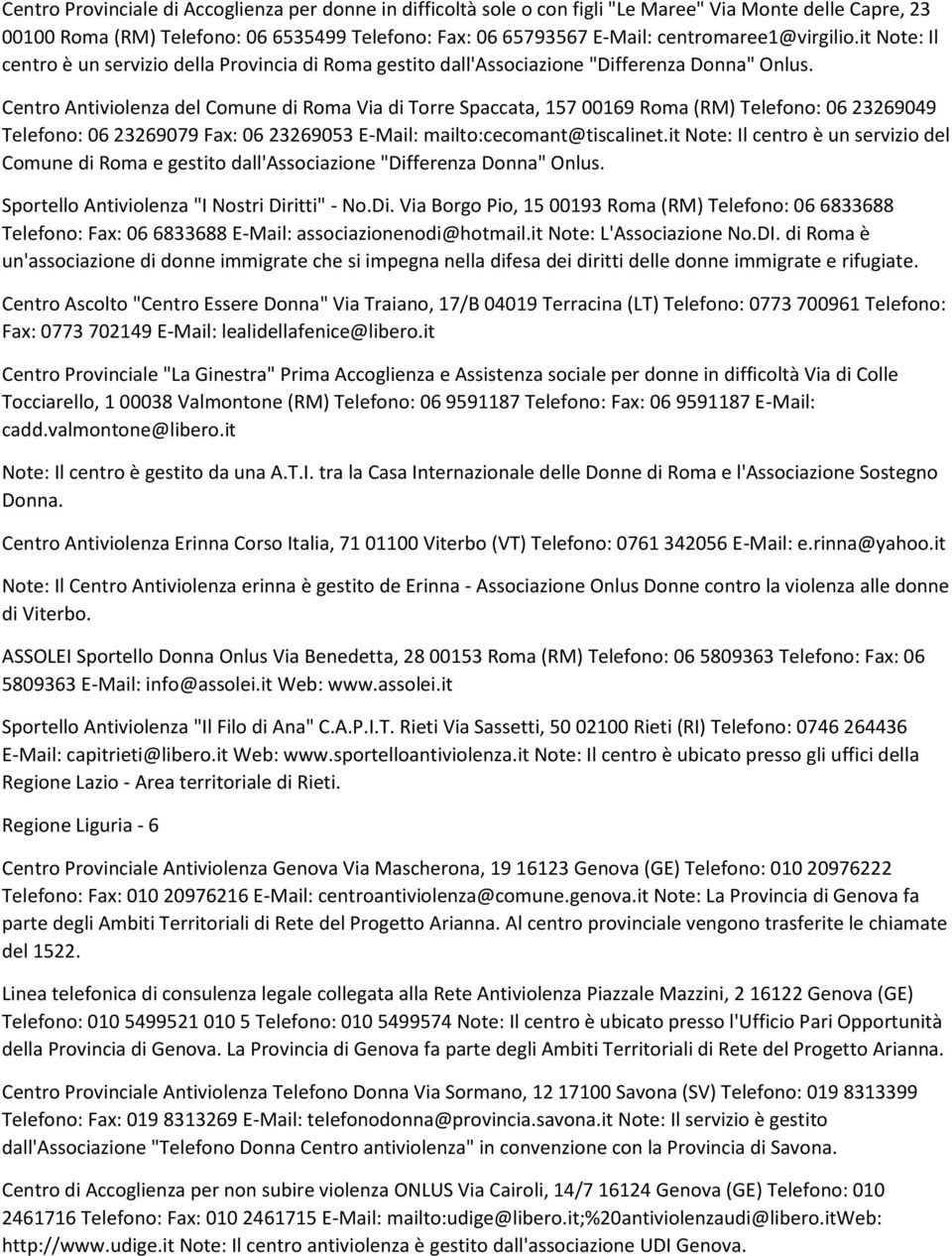 Centro Provinciale di Accoglienza per donne in difficoltà sole o con figli "Le Maree" Via Monte delle Capre, 23 00100 Roma (RM) Telefono: 06 6535499 Telefono: Fax: 06 65793567 E-Mail: centromaree1@virgilio.it Note: Il centro è un servizio della Provincia di Roma gestito dall'Associazione "Differenza Donna" Onlus.

Centro Antiviolenza del Comune di Roma Via di Torre Spaccata, 157 00169 Roma (RM) Telefono: 06 23269049 Telefono: 06 23269079 Fax: 06 23269053 E-Mail: mailto:cecomant@tiscalinet.it Note: Il centro è un servizio del Comune di Roma e gestito dall'Associazione "Differenza Donna" Onlus.

Sportello Antiviolenza "I Nostri Diritti" - No.Di. Via Borgo Pio, 15 00193 Roma (RM) Telefono: 06 6833688 Telefono: Fax: 06 6833688 E-Mail: associazionenodi@hotmail.it Note: L'Associazione No.DI. di Roma è un'associazione di donne immigrate che si impegna nella difesa dei diritti delle donne immigrate e rifugiate.

Centro Ascolto "Centro Essere Donna" Via Traiano, 17/B 04019 Terracina (LT) Telefono: 0773 700961 Telefono: Fax: 0773 702149 E-Mail: lealidellafenice@libero.it

Centro Provinciale "La Ginestra" Prima Accoglienza e Assistenza sociale per donne in difficoltà Via di Colle Tocciarello, 1 00038 Valmontone (RM) Telefono: 06 9591187 Telefono: Fax: 06 9591187 E-Mail: cadd.valmontone@libero.it

Note: Il centro è gestito da una A.T.I. tra la Casa Internazionale delle Donne di Roma e l'Associazione Sostegno Donna.

Centro Antiviolenza Erinna Corso Italia, 71 01100 Viterbo (VT) Telefono: 0761 342056 E-Mail: e.rinna@yahoo.it

Note: Il Centro Antiviolenza erinna è gestito de Erinna - Associazione Onlus Donne contro la violenza alle donne di Viterbo.

ASSOLEI Sportello Donna Onlus Via Benedetta, 28 00153 Roma (RM) Telefono: 06 5809363 Telefono: Fax: 06 5809363 E-Mail: info@assolei.it Web: www.assolei.it

Sportello Antiviolenza "Il Filo di Ana" C.A.P.I.T. Rieti Via Sassetti, 50 02100 Rieti (RI) Telefono: 0746 264436 E-Mail: capitrieti@libero.it Web: www.sportelloantiviolenza.it Note: Il centro è ubicato presso gli uffici della Regione Lazio - Area territoriale di Rieti.

Regione Liguria - 6

Centro Provinciale Antiviolenza Genova Via Mascherona, 19 16123 Genova (GE) Telefono: 010 20976222 Telefono: Fax: 010 20976216 E-Mail: centroantiviolenza@comune.genova.it Note: La Provincia di Genova fa parte degli Ambiti Territoriali di Rete del Progetto Arianna. Al centro provinciale vengono trasferite le chiamate del 1522.

Linea telefonica di consulenza legale collegata alla Rete Antiviolenza Piazzale Mazzini, 2 16122 Genova (GE) Telefono: 010 5499521 010 5 Telefono: 010 5499574 Note: Il centro è ubicato presso l'Ufficio Pari Opportunità della Provincia di Genova. La Provincia di Genova fa parte degli Ambiti Territoriali di Rete del Progetto Arianna.

Centro Provinciale Antiviolenza Telefono Donna Via Sormano, 12 17100 Savona (SV) Telefono: 019 8313399 Telefono: Fax: 019 8313269 E-Mail: telefonodonna@provincia.savona.it Note: Il servizio è gestito dall'Associazione "Telefono Donna Centro antiviolenza" in convenzione con la Provincia di Savona.

Centro di Accoglienza per non subire violenza ONLUS Via Cairoli, 14/7 16124 Genova (GE) Telefono: 010 2461716 Telefono: Fax: 010 2461715 E-Mail: mailto:udige@libero.it;%20antiviolenzaudi@libero.itWeb: http://www.udige.it Note: Il centro antiviolenza è gestito dall'associazione UDI Genova.